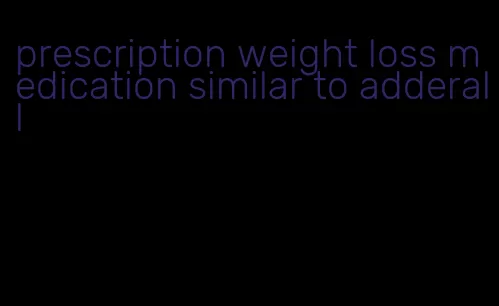 prescription weight loss medication similar to adderall